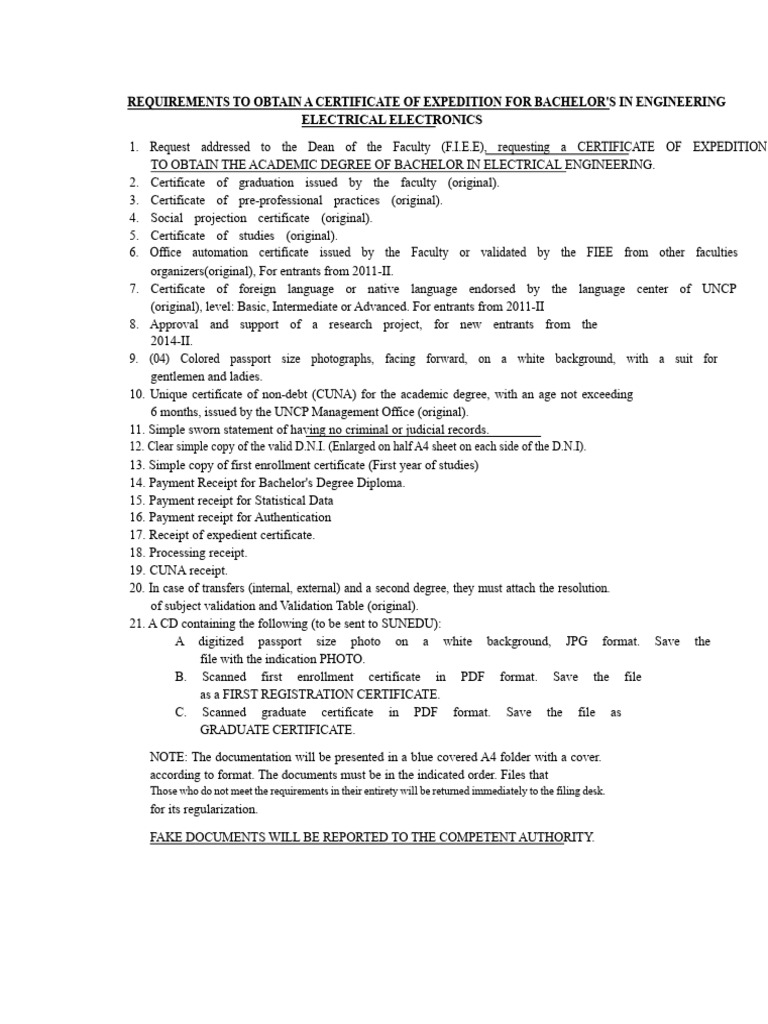 REQUIREMENTS TO OBTAIN A CERTIFICATE OF EXPEDITION FOR BACHELOR'S IN ENGINEERING ELECTRICAL ELECTRONICS

1. Request addressed to the Dean of the Faculty (F.I.E.E), requesting a CERTIFICATE OF EXPEDITION TO OBTAIN THE ACADEMIC DEGREE OF BACHELOR IN ELECTRICAL ENGINEERING.
2. Certificate of graduation issued by the faculty (original).
3. Certificate of pre-professional practices (original).
4. Social projection certificate (original).
5. Certificate of studies (original).
6. Office automation certificate issued by the Faculty or validated by the FIEE from other faculties organizers(original), For entrants from 2011-II.
7. Certificate of foreign language or native language endorsed by the language center of UNCP (original), level: Basic, Intermediate or Advanced. For entrants from 2011-II
8. Approval and support of a research project, for new entrants from the 2014-II.
9. (04) Colored passport size photographs, facing forward, on a white background, with a suit for gentlemen and ladies.
10. Unique certificate of non-debt (CUNA) for the academic degree, with an age not exceeding 6 months, issued by the UNCP Management Office (original).
11. Simple sworn statement of having no criminal or judicial records.
12. Clear simple copy of the valid D.N.I. (Enlarged on half A4 sheet on each side of the D.N.I).
13. Simple copy of first enrollment certificate (First year of studies)
14. Payment Receipt for Bachelor's Degree Diploma.
15. Payment receipt for Statistical Data
16. Payment receipt for Authentication
17. Receipt of expedient certificate.
18. Processing receipt.
19. CUNA receipt.
20. In case of transfers (internal, external) and a second degree, they must attach the resolution. of subject validation and Validation Table (original).
21. A CD containing the following (to be sent to SUNEDU):
A digitized passport size photo on a white background, JPG format. Save the file with the indication PHOTO.
B. Scanned first enrollment certificate in PDF format. Save the file as a FIRST REGISTRATION CERTIFICATE.
C. Scanned graduate certificate in PDF format. Save the file as GRADUATE CERTIFICATE.

NOTE: The documentation will be presented in a blue covered A4 folder with a cover. according to format. The documents must be in the indicated order. Files that Those who do not meet the requirements in their entirety will be returned immediately to the filing desk. for its regularization.

FAKE DOCUMENTS WILL BE REPORTED TO THE COMPETENT AUTHORITY.